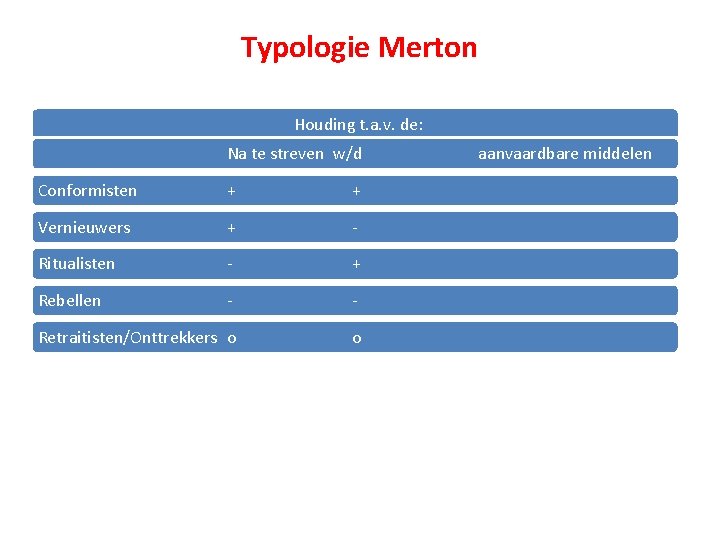 Typologie Merton

Houding t.a.v. de:

| | Na te streven w/d | aanvaardbare middelen |
|---|---|---|
| Conformisten | + | + |
| Vernieuwers | + | - |
| Ritualisten | - | + |
| Rebellen | - | - |
| Retraitisten/Onttrekkers | o | o |